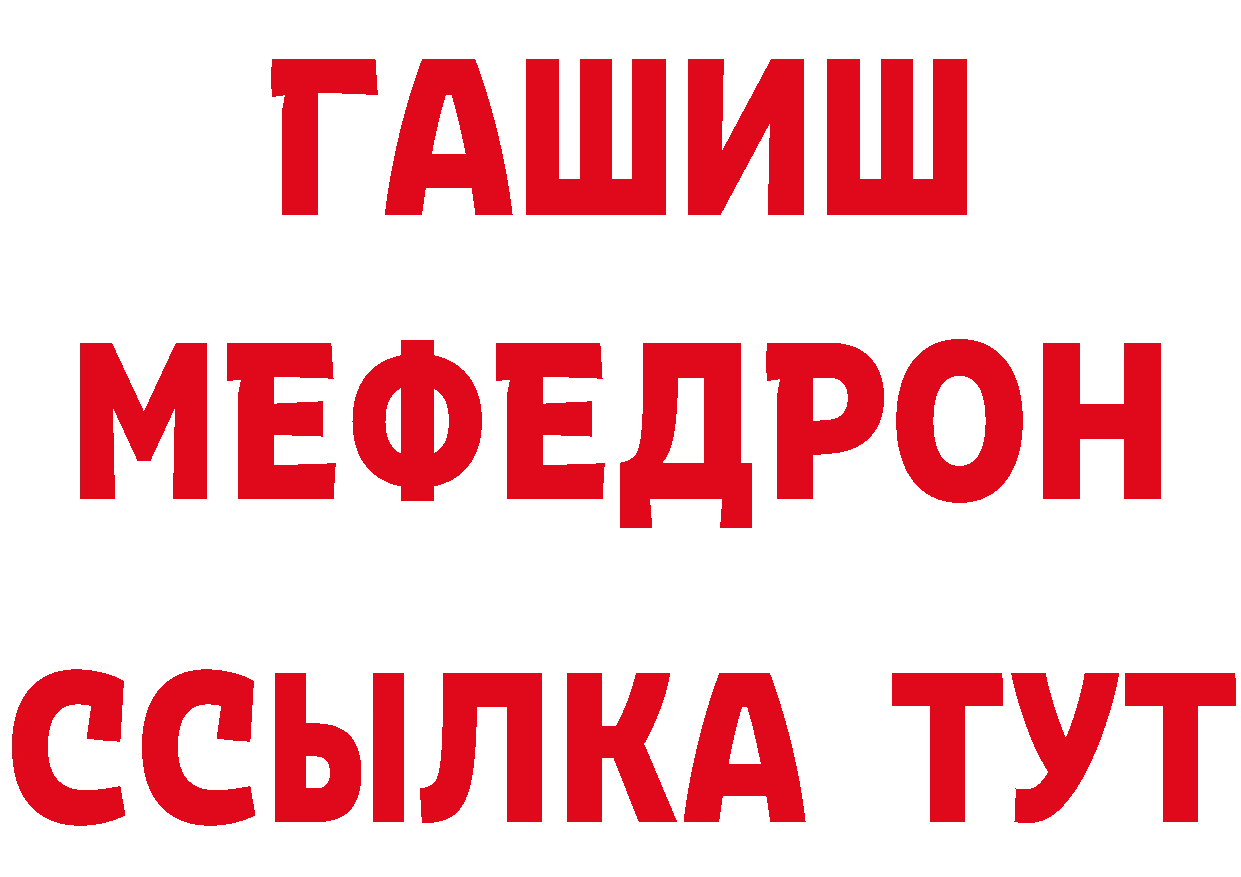 ГАШИШ
МЕФЕДРОН
ССЫЛКА ТУТ